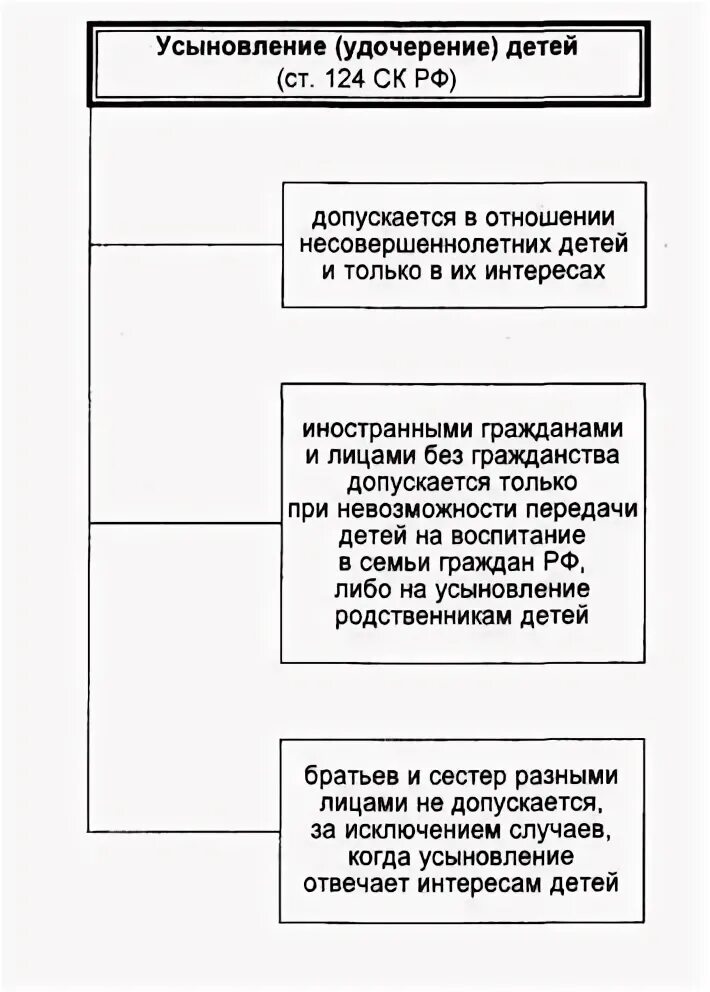 Усыновление (удочерение) детей
(ст. 124 СК РФ)

допускается в отношении несовершеннолетних детей и только в их интересах

иностранными гражданами и лицами без гражданства допускается только при невозможности передачи детей на воспитание в семьи граждан РФ, либо на усыновление родственникам детей

братьев и сестер разными лицами не допускается, за исключением случаев, когда усыновление отвечает интересам детей